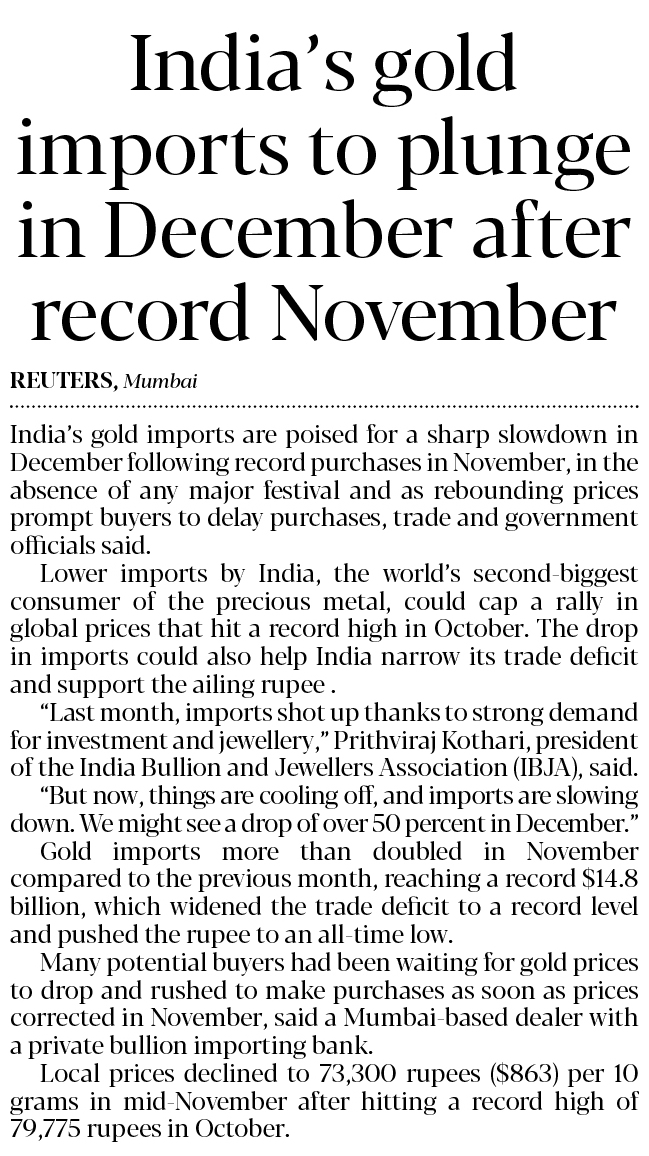 India's gold imports to plunge in December after record November

REUTERS, Mumbai

India's gold imports are poised for a sharp slowdown in December following record purchases in November, in the absence of any major festival and as rebounding prices prompt buyers to delay purchases, trade and government officials said.

Lower imports by India, the world's second-biggest consumer of the precious metal, could cap a rally in global prices that hit a record high in October. The drop in imports could also help India narrow its trade deficit and support the ailing rupee .

"Last month, imports shot up thanks to strong demand for investment and jewellery," Prithviraj Kothari, president of the India Bullion and Jewellers Association (IBJA), said. "But now, things are cooling off, and imports are slowing down. We might see a drop of over 50 percent in December."

Gold imports more than doubled in November compared to the previous month, reaching a record \$14.8 billion, which widened the trade deficit to a record level and pushed the rupee to an all-time low.

Many potential buyers had been waiting for gold prices to drop and rushed to make purchases as soon as prices corrected in November, said a Mumbai-based dealer with a private bullion importing bank.

Local prices declined to 73,300 rupees (\$863) per 10 grams in mid-November after hitting a record high of 79,775 rupees in October.